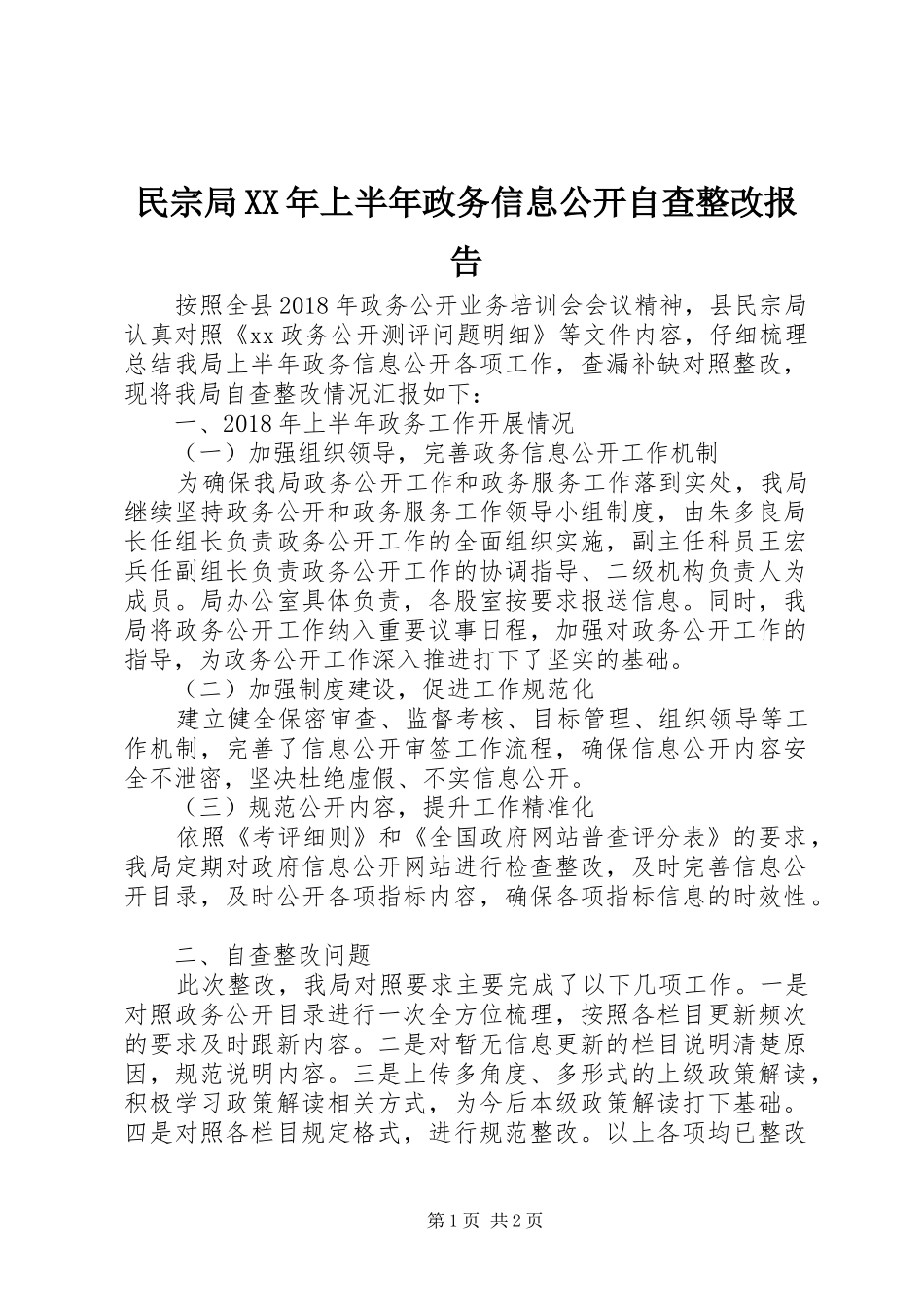 民宗局XX年上半年政务信息公开自查整改报告

按照全县2018年政务公开业务培训会会议精神，县民宗局认真对照《xx政务公开测评问题明细》等文件内容，仔细梳理总结我局上半年政务信息公开各项工作，查漏补缺对照整改，现将我局自查整改情况汇报如下：

一、2018年上半年政务工作开展情况

（一）加强组织领导，完善政务信息公开工作机制

为确保我局政务公开工作和政务服务工作落到实处，我局继续坚持政务公开和政务服务工作领导小组制度，由朱多良局长任组长负责政务公开工作的全面组织实施，副主任科员王宏兵任副组长负责政务公开工作的协调指导、二级机构负责人为成员。局办公室具体负责，各股室按要求报送信息。同时，我局将政务公开工作纳入重要议事日程，加强对政务公开工作的指导，为政务公开工作深入推进打下了坚实的基础。

（二）加强制度建设，促进工作规范化

建立健全保密审查、监督考核、目标管理、组织领导等工作机制，完善了信息公开审签工作流程，确保信息公开内容安全不泄密，坚决杜绝虚假、不实信息公开。

（三）规范公开内容，提升工作精准化

依照《考评细则》和《全国政府网站普查评分表》的要求，我局定期对政府信息公开网站进行检查整改，及时完善信息公开目录，及时公开各项指标内容，确保各项指标信息的时效性。

二、自查整改问题

此次整改，我局对照要求主要完成了以下几项工作。一是对照政务公开目录进行一次全方位梳理，按照各栏目更新频次的要求及时跟新内容。二是对暂无信息更新的栏目说明清楚原因，规范说明内容。三是上传多角度、多形式的上级政策解读，积极学习政策解读相关方式，为今后本级政策解读打下基础。四是对照各栏目规定格式，进行规范整改。以上各项均已整改

第1页 共2页